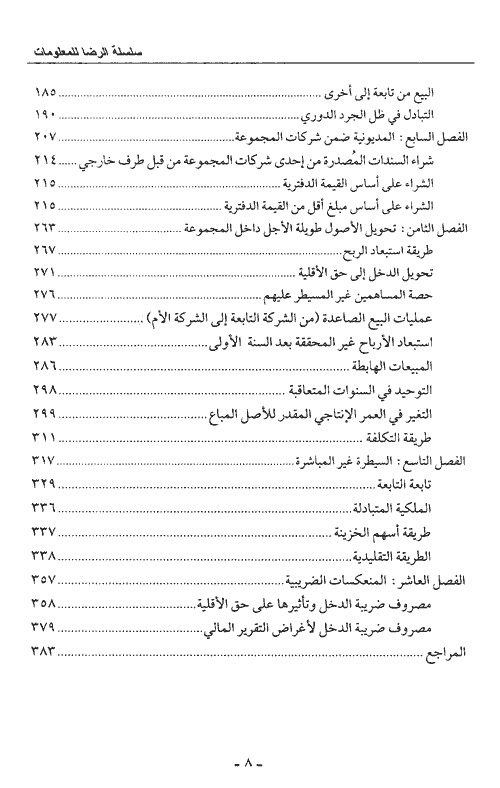 سلسلة الرضا للمعلومات

البيع من تابعة إلى أخرى ........ ١٨٥
التبادل في ظل الجرد الدوري ........ ١٩٠
الفصل السابع : المديونية ضمن شركات المجموعة ........ ٢٠٧
شراء السندات المُصدرة من إحدى شركات المجموعة من قبل طرف خارجي ........ ٢١٤
الشراء على أساس القيمة الدفترية ........ ٢١٥
الشراء على أساس مبلغ أقل من القيمة الدفترية ........ ٢١٥
الفصل الثامن : تحويل الأصول طويلة الأجل داخل المجموعة ........ ٢٦٣
طريقة استبعاد الربح ........ ٢٦٧
تحويل الدخل إلى حق الأقلية ........ ٢٧١
حصة المساهمين غير المسيطر عليهم ........ ٢٧٦
عمليات البيع الصاعدة (من الشركة التابعة إلى الشركة الأم) ........ ٢٧٧
استبعاد الأرباح غير المحققة بعد السنة الأولى ........ ٢٨٣
المبيعات الهابطة ........ ٢٨٦
التوحيد في السنوات المتعاقبة ........ ٢٩٨
التغير في العمر الإنتاجي المقدر للأصل المباع ........ ٢٩٩
طريقة التكلفة ........ ٣١١
الفصل التاسع : السيطرة غير المباشرة ........ ٣١٧
تابعة التابعة ........ ٣٢٩
الملكية المتبادلة ........ ٣٣٦
طريقة أسهم الخزينة ........ ٣٣٧
الطريقة التقليدية ........ ٣٣٨
الفصل العاشر : المنعكسات الضريبية ........ ٣٥٧
مصروف ضريبة الدخل وتأثيرها على حق الأقلية ........ ٣٥٨
مصروف ضريبة الدخل لأغراض التقرير المالي ........ ٣٧٩
المراجع ........ ٣٨٣

- ٨ -